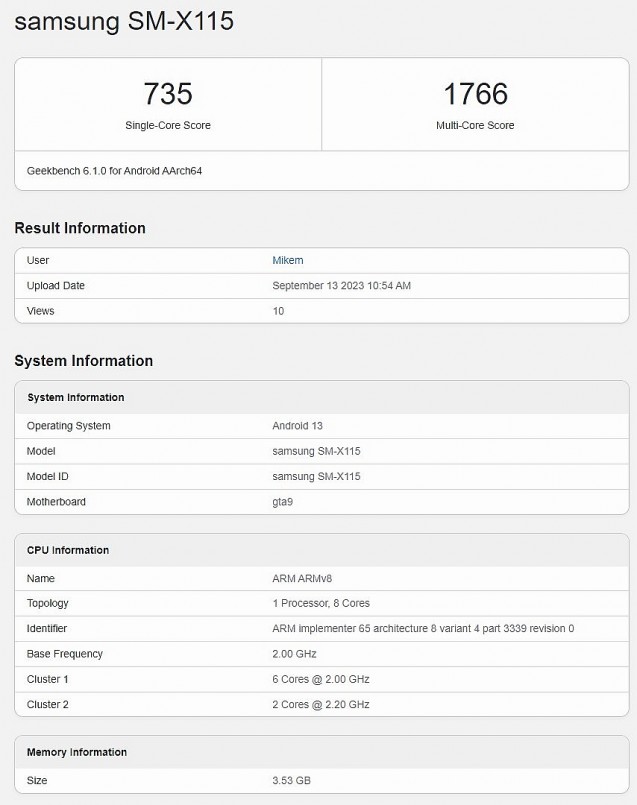 samsung SM-X115

| 735 | 1766 |
|---|---|
| Single-Core Score | Multi-Core Score |

Geekbench 6.1.0 for Android AArch64

Result Information

| User | Mikem |
|---|---|
| Upload Date | September 13 2023 10:54 AM |
| Views | 10 |

System Information

| System Information | |
|---|---|
| Operating System | Android 13 |
| Model | samsung SM-X115 |
| Model ID | samsung SM-X115 |
| Motherboard | gta9 |

| CPU Information | |
|---|---|
| Name | ARM ARMv8 |
| Topology | 1 Processor, 8 Cores |
| Identifier | ARM implementer 65 architecture 8 variant 4 part 3339 revision 0 |
| Base Frequency | 2.00 GHz |
| Cluster 1 | 6 Cores @ 2.00 GHz |
| Cluster 2 | 2 Cores @ 2.20 GHz |

| Memory Information | |
|---|---|
| Size | 3.53 GB |